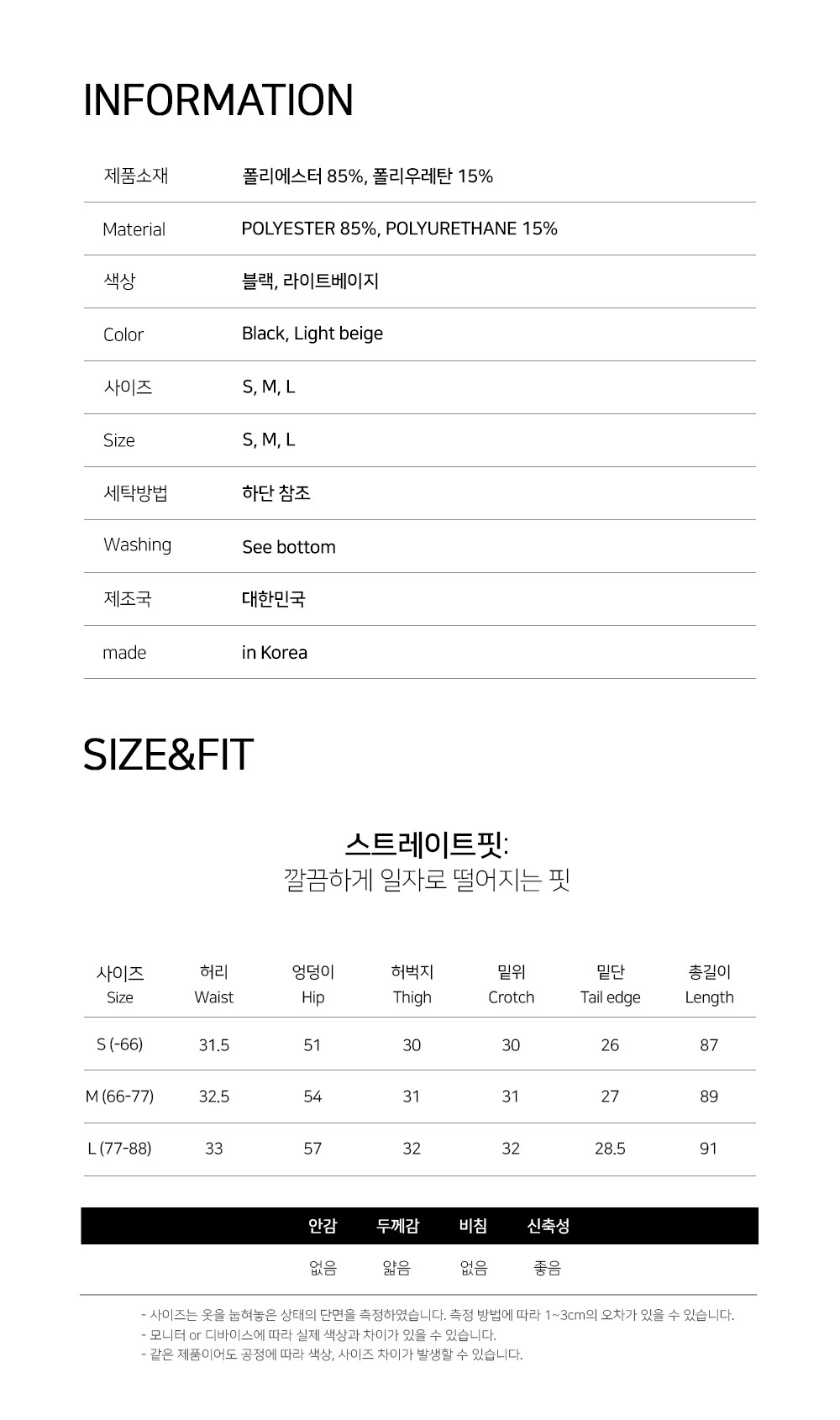 INFORMATION

| 제품소재 | 폴리에스터 85%, 폴리우레탄 15% |
|---|---|
| Material | POLYESTER 85%, POLYURETHANE 15% |
| 색상 | 블랙, 라이트베이지 |
| Color | Black, Light beige |
| 사이즈 | S, M, L |
| Size | S, M, L |
| 세탁방법 | 하단 참조 |
| Washing | See bottom |
| 제조국 | 대한민국 |
| made | in Korea |

SIZE&FIT

스트레이트핏:
깔끔하게 일자로 떨어지는 핏

| 사이즈 Size | 허리 Waist | 엉덩이 Hip | 허벅지 Thigh | 밑위 Crotch | 밑단 Tail edge | 총길이 Length |
|---|---|---|---|---|---|---|
| S (-66) | 31.5 | 51 | 30 | 30 | 26 | 87 |
| M (66-77) | 32.5 | 54 | 31 | 31 | 27 | 89 |
| L (77-88) | 33 | 57 | 32 | 32 | 28.5 | 91 |

| 안감 | 두께감 | 비침 | 신축성 |
|---|---|---|---|
| 없음 | 얇음 | 없음 | 좋음 |

- 사이즈는 옷을 눕혀놓은 상태의 단면을 측정하였습니다. 측정 방법에 따라 1~3cm의 오차가 있을 수 있습니다.
- 모니터 or 디바이스에 따라 실제 색상과 차이가 있을 수 있습니다.
- 같은 제품이어도 공정에 따라 색상, 사이즈 차이가 발생할 수 있습니다.